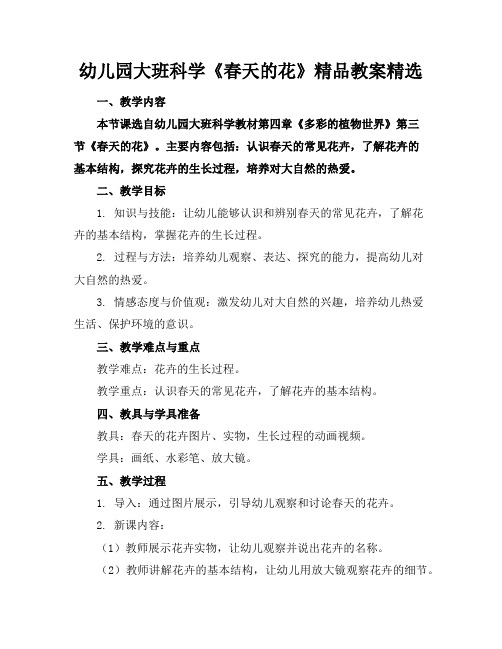 幼儿园大班科学《春天的花》精品教案精选

一、教学内容

本节课选自幼儿园大班科学教材第四章《多彩的植物世界》第三节《春天的花》。主要内容包括：认识春天的常见花卉，了解花卉的基本结构，探究花卉的生长过程，培养对大自然的热爱。

二、教学目标

1. 知识与技能：让幼儿能够认识和辨别春天的常见花卉，了解花卉的基本结构，掌握花卉的生长过程。

2. 过程与方法：培养幼儿观察、表达、探究的能力，提高幼儿对大自然的热爱。

3. 情感态度与价值观：激发幼儿对大自然的兴趣，培养幼儿热爱生活、保护环境的意识。

三、教学难点与重点

教学难点：花卉的生长过程。

教学重点：认识春天的常见花卉，了解花卉的基本结构。

四、教具与学具准备

教具：春天的花卉图片、实物，生长过程的动画视频。

学具：画纸、水彩笔、放大镜。

五、教学过程

1. 导入：通过图片展示，引导幼儿观察和讨论春天的花卉。

2. 新课内容：

（1）教师展示花卉实物，让幼儿观察并说出花卉的名称。

（2）教师讲解花卉的基本结构，让幼儿用放大镜观察花卉的细节。